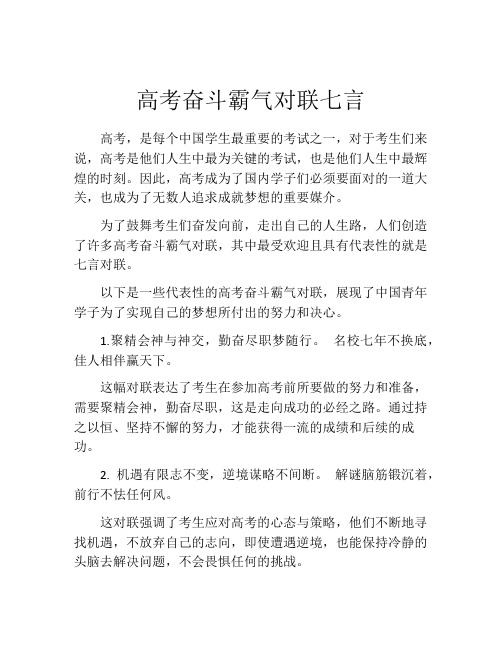 高考奋斗霸气对联七言

高考，是每个中国学生最重要的考试之一，对于考生们来说，高考是他们人生中最为关键的考试，也是他们人生中最辉煌的时刻。因此，高考成为了国内学子们必须要面对的一道大关，也成为了无数人追求成就梦想的重要媒介。

为了鼓舞考生们奋发向前，走出自己的人生路，人们创造了许多高考奋斗霸气对联，其中最受欢迎且具有代表性的就是七言对联。

以下是一些代表性的高考奋斗霸气对联，展现了中国青年学子为了实现自己的梦想所付出的努力和决心。

1.聚精会神与神交，勤奋尽职梦随行。 名校七年不换底，佳人相伴赢天下。

这幅对联表达了考生在参加高考前所要做的努力和准备，需要聚精会神，勤奋尽职，这是走向成功的必经之路。通过持之以恒、坚持不懈的努力，才能获得一流的成绩和后续的成功。

2. 机遇有限志不变，逆境谋略不间断。 解谜脑筋锻沉着，前行不怯任何风。

这对联强调了考生应对高考的心态与策略，他们不断地寻找机遇，不放弃自己的志向，即使遭遇逆境，也能保持冷静的头脑去解决问题，不会畏惧任何的挑战。